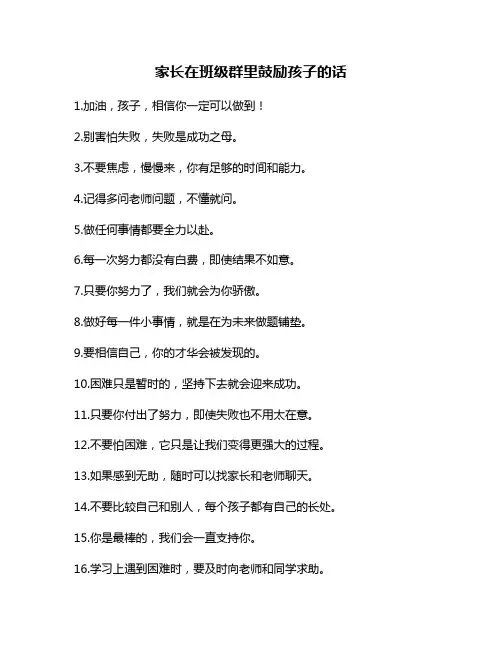 家长在班级群里鼓励孩子的话

1.加油，孩子，相信你一定可以做到！

2.别害怕失败，失败是成功之母。

3.不要焦虑，慢慢来，你有足够的时间和能力。

4.记得多问老师问题，不懂就问。

5.做任何事情都要全力以赴。

6.每一次努力都没有白费，即使结果不如意。

7.只要你努力了，我们就会为你骄傲。

8.做好每一件小事情，就是在为未来做题铺垫。

9.要相信自己，你的才华会被发现的。

10.困难只是暂时的，坚持下去就会迎来成功。

11.只要你付出了努力，即使失败也不用太在意。

12.不要怕困难，它只是让我们变得更强大的过程。

13.如果感到无助，随时可以找家长和老师聊天。

14.不要比较自己和别人，每个孩子都有自己的长处。

15.你是最棒的，我们会一直支持你。

16.学习上遇到困难时，要及时向老师和同学求助。